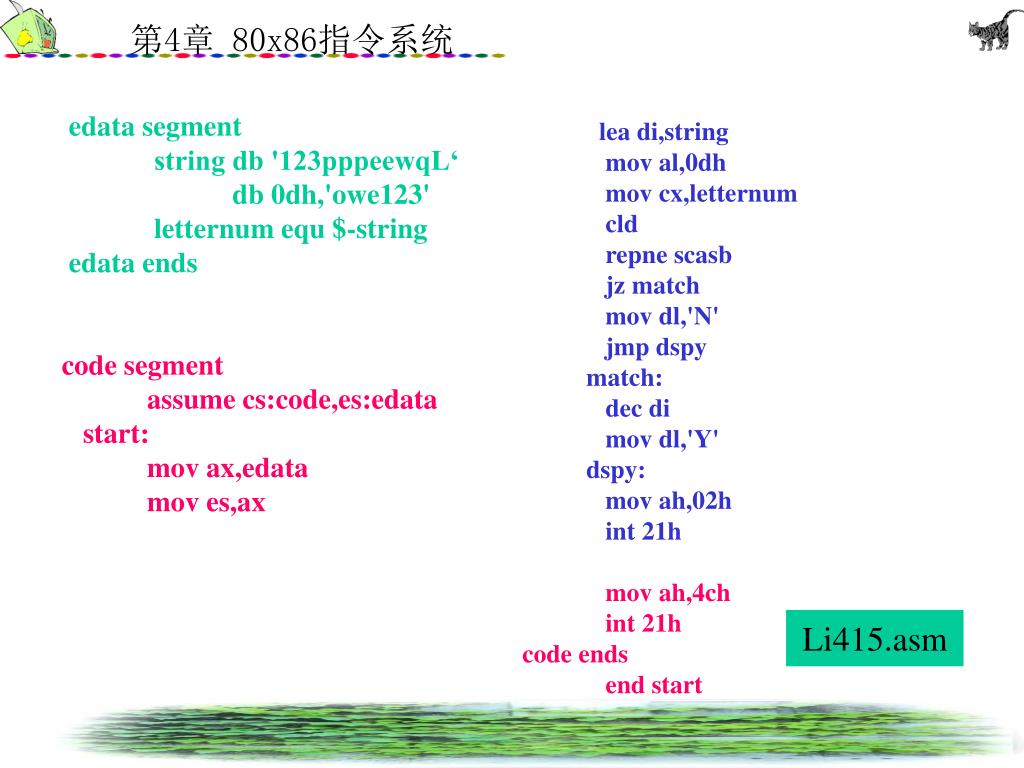 第4章 80x86指令系统

edata segment
string db '123pppeewqL‘
db 0dh,'owe123'
letternum equ $-string
edata ends

code segment
assume cs:code,es:edata
start:
mov ax,edata
mov es,ax

lea di,string
mov al,0dh
mov cx,letternum
cld
repne scasb
jz match
mov dl,'N'
jmp dspy
match:
dec di
mov dl,'Y'
dspy:
mov ah,02h
int 21h

mov ah,4ch
int 21h
code ends
end start

Li415.asm